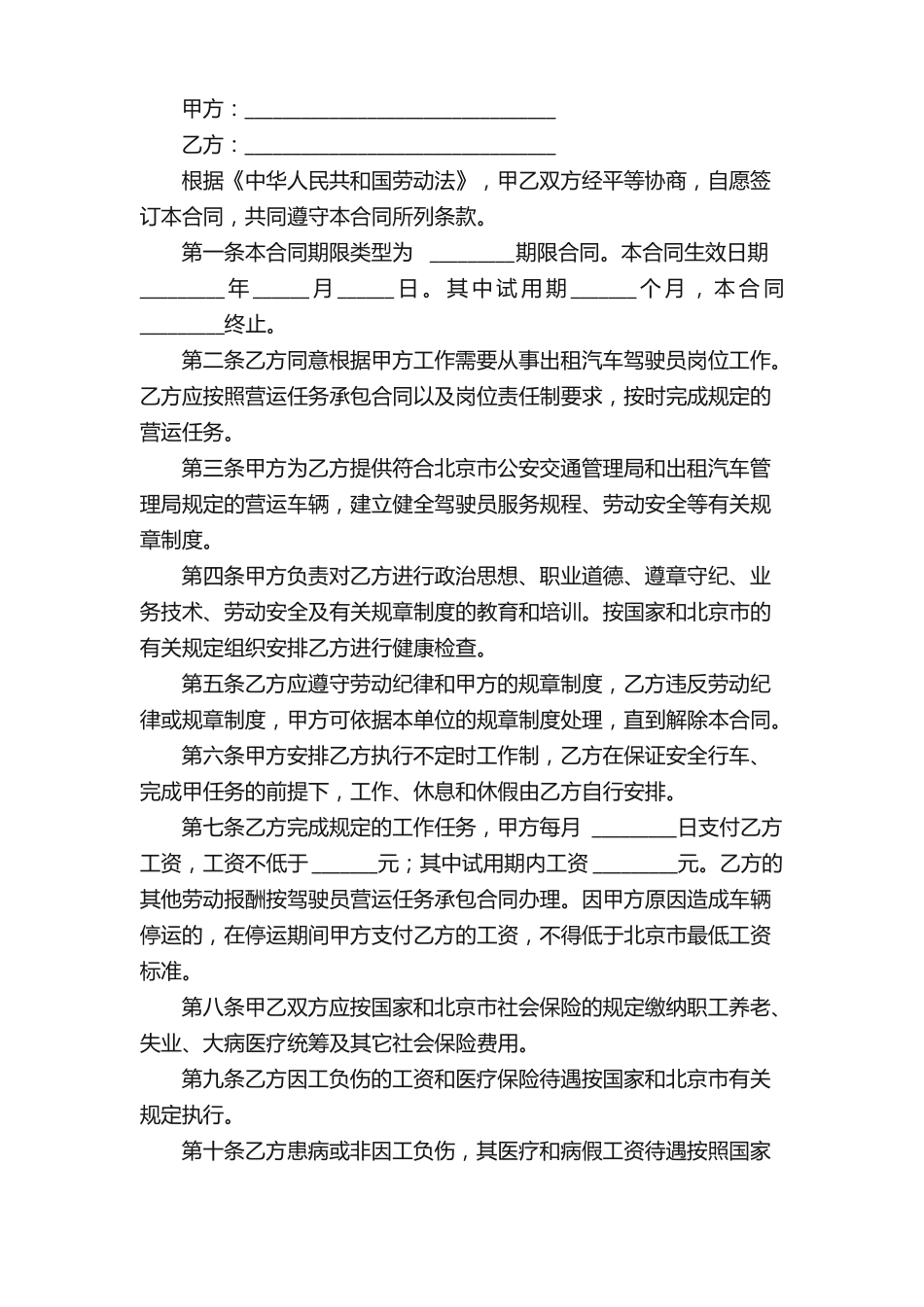 甲方：______________________________

乙方：______________________________

根据《中华人民共和国劳动法》，甲乙双方经平等协商，自愿签订本合同，共同遵守本合同所列条款。

第一条本合同期限类型为 ________期限合同。本合同生效日期________年_____月_____日。其中试用期______个月，本合同________终止。

第二条乙方同意根据甲方工作需要从事出租汽车驾驶员岗位工作。乙方应按照营运任务承包合同以及岗位责任制要求，按时完成规定的营运任务。

第三条甲方为乙方提供符合北京市公安交通管理局和出租汽车管理局规定的营运车辆，建立健全驾驶员服务规程、劳动安全等有关规章制度。

第四条甲方负责对乙方进行政治思想、职业道德、遵章守纪、业务技术、劳动安全及有关规章制度的教育和培训。按国家和北京市的有关规定组织安排乙方进行健康检查。

第五条乙方应遵守劳动纪律和甲方的规章制度，乙方违反劳动纪律或规章制度，甲方可依据本单位的规章制度处理，直到解除本合同。

第六条甲方安排乙方执行不定时工作制，乙方在保证安全行车、完成甲任务的前提下，工作、休息和休假由乙方自行安排。

第七条乙方完成规定的工作任务，甲方每月 ________日支付乙方工资，工资不低于______元；其中试用期内工资________元。乙方的其他劳动报酬按驾驶员营运任务承包合同办理。因甲方原因造成车辆停运的，在停运期间甲方支付乙方的工资，不得低于北京市最低工资标准。

第八条甲乙双方应按国家和北京市社会保险的规定缴纳职工养老、失业、大病医疗统筹及其它社会保险费用。

第九条乙方因工负伤的工资和医疗保险待遇按国家和北京市有关规定执行。

第十条乙方患病或非因工负伤，其医疗和病假工资待遇按照国家